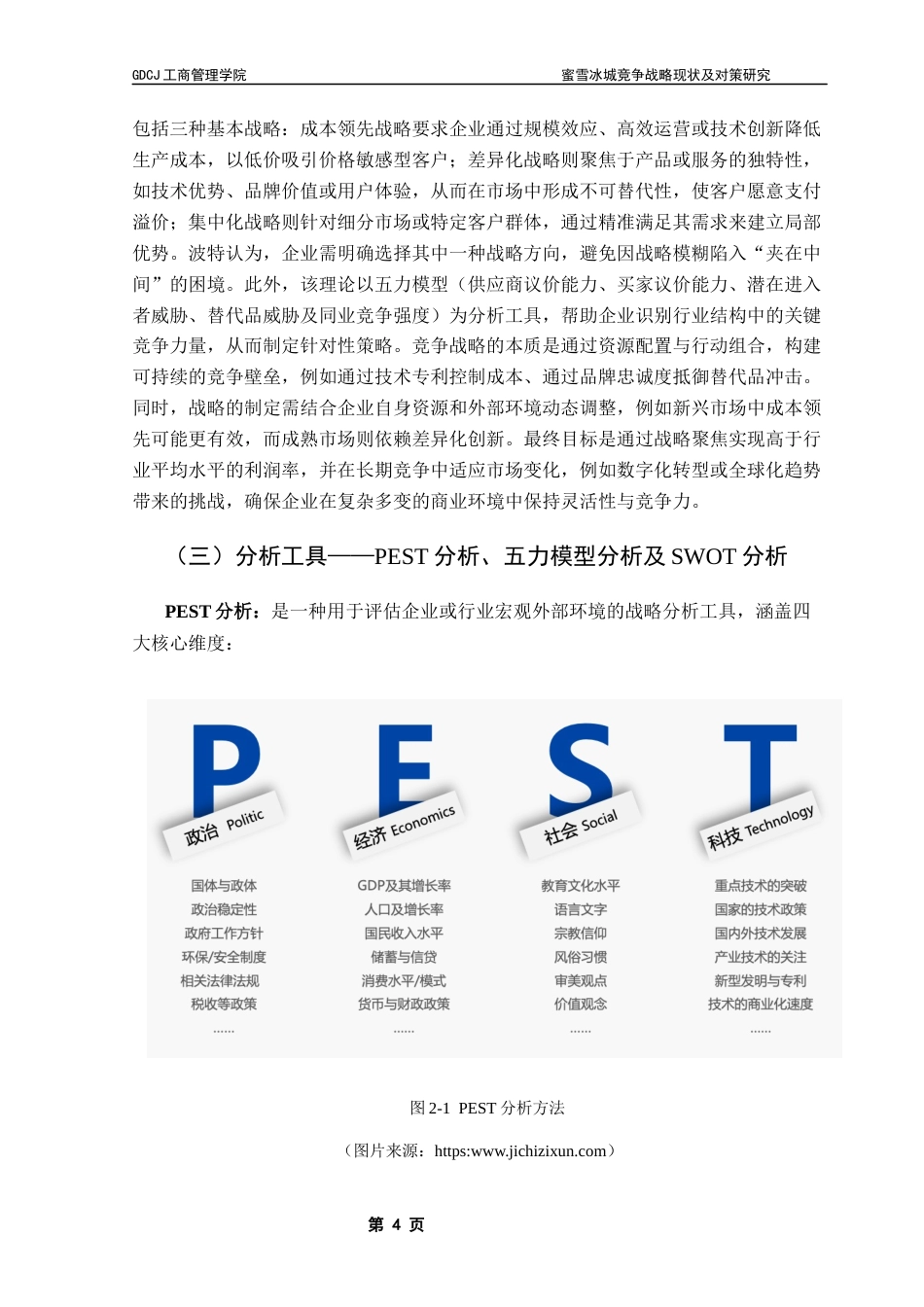 GDCJ 工商管理学院　　　　蜜雪冰城竞争战略现状及对策研究

包括三种基本战略：成本领先战略要求企业通过规模效应、高效运营或技术创新降低生产成本，以低价吸引价格敏感型客户；差异化战略则聚焦于产品或服务的独特性，如技术优势、品牌价值或用户体验，从而在市场中形成不可替代性，使客户愿意支付溢价；集中化战略则针对细分市场或特定客户群体，通过精准满足其需求来建立局部优势。波特认为，企业需明确选择其中一种战略方向，避免因战略模糊陷入“夹在中间”的困境。此外，该理论以五力模型（供应商议价能力、买家议价能力、潜在进入者威胁、替代品威胁及同业竞争强度）为分析工具，帮助企业识别行业结构中的关键竞争力量，从而制定针对性策略。竞争战略的本质是通过资源配置与行动组合，构建可持续的竞争壁垒，例如通过技术专利控制成本、通过品牌忠诚度抵御替代品冲击。同时，战略的制定需结合企业自身资源和外部环境动态调整，例如新兴市场中成本领先可能更有效，而成熟市场则依赖差异化创新。最终目标是通过战略聚焦实现高于行业平均水平的利润率，并在长期竞争中适应市场变化，例如数字化转型或全球化趋势带来的挑战，确保企业在复杂多变的商业环境中保持灵活性与竞争力。

（三）分析工具——PEST 分析、五力模型分析及 SWOT 分析

PEST 分析：是一种用于评估企业或行业宏观外部环境的战略分析工具，涵盖四大核心维度：

P
政治 Politic
国体与政体
政治稳定性
政府工作方针
环保/安全制度
相关法律法规
税收等政策
……

E
经济 Economics
GDP及其增长率
人口及增长率
国民收入水平
储蓄与信贷
消费水平/模式
货币与财政政策
……

S
社会 Social
教育文化水平
语言文字
宗教信仰
风俗习惯
审美观点
价值观念
……

T
科技 Technology
重点技术的突破
国家的技术政策
国内外技术发展
产业技术的关注
新型发明与专利
技术的商业化速度
……

图 2-1 PEST 分析方法

（图片来源：https:www.jichizixun.com）

第 4 页